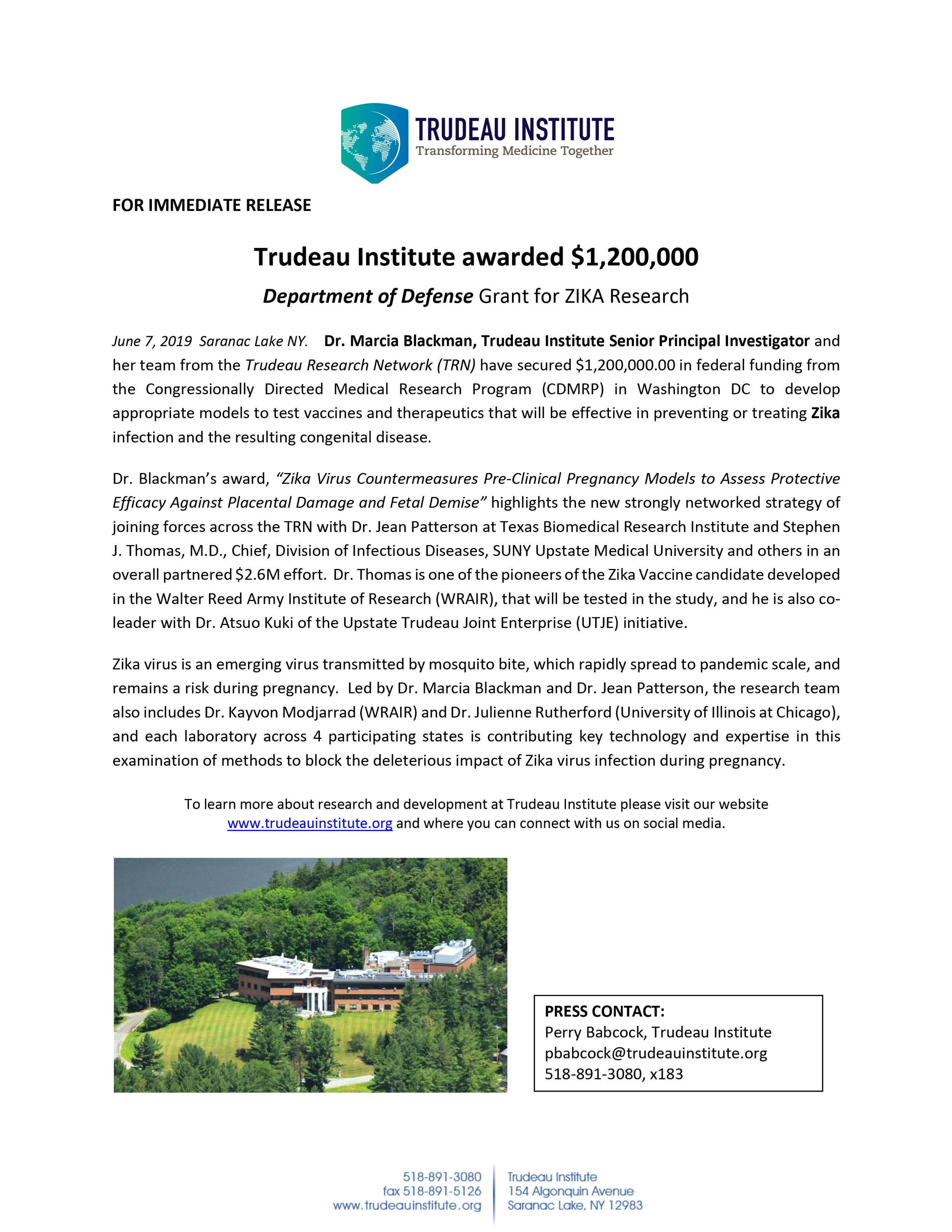 TRUDEAU INSTITUTE
Transforming Medicine Together

FOR IMMEDIATE RELEASE

Trudeau Institute awarded $1,200,000

Department of Defense Grant for ZIKA Research

June 7, 2019 Saranac Lake NY. Dr. Marcia Blackman, Trudeau Institute Senior Principal Investigator and her team from the Trudeau Research Network (TRN) have secured $1,200,000.00 in federal funding from the Congressionally Directed Medical Research Program (CDMRP) in Washington DC to develop appropriate models to test vaccines and therapeutics that will be effective in preventing or treating Zika infection and the resulting congenital disease.

Dr. Blackman's award, "Zika Virus Countermeasures Pre-Clinical Pregnancy Models to Assess Protective Efficacy Against Placental Damage and Fetal Demise" highlights the new strongly networked strategy of joining forces across the TRN with Dr. Jean Patterson at Texas Biomedical Research Institute and Stephen J. Thomas, M.D., Chief, Division of Infectious Diseases, SUNY Upstate Medical University and others in an overall partnered $2.6M effort. Dr. Thomas is one of the pioneers of the Zika Vaccine candidate developed in the Walter Reed Army Institute of Research (WRAIR), that will be tested in the study, and he is also co-leader with Dr. Atsuo Kuki of the Upstate Trudeau Joint Enterprise (UTJE) initiative.

Zika virus is an emerging virus transmitted by mosquito bite, which rapidly spread to pandemic scale, and remains a risk during pregnancy. Led by Dr. Marcia Blackman and Dr. Jean Patterson, the research team also includes Dr. Kayvon Modjarrad (WRAIR) and Dr. Julienne Rutherford (University of Illinois at Chicago), and each laboratory across 4 participating states is contributing key technology and expertise in this examination of methods to block the deleterious impact of Zika virus infection during pregnancy.

To learn more about research and development at Trudeau Institute please visit our website www.trudeauinstitute.org and where you can connect with us on social media.

PRESS CONTACT:
Perry Babcock, Trudeau Institute
pbabcock@trudeauinstitute.org
518-891-3080, x183

518-891-3080
fax 518-891-5126
www.trudeauinstitute.org

Trudeau Institute
154 Algonquin Avenue
Saranac Lake, NY 12983